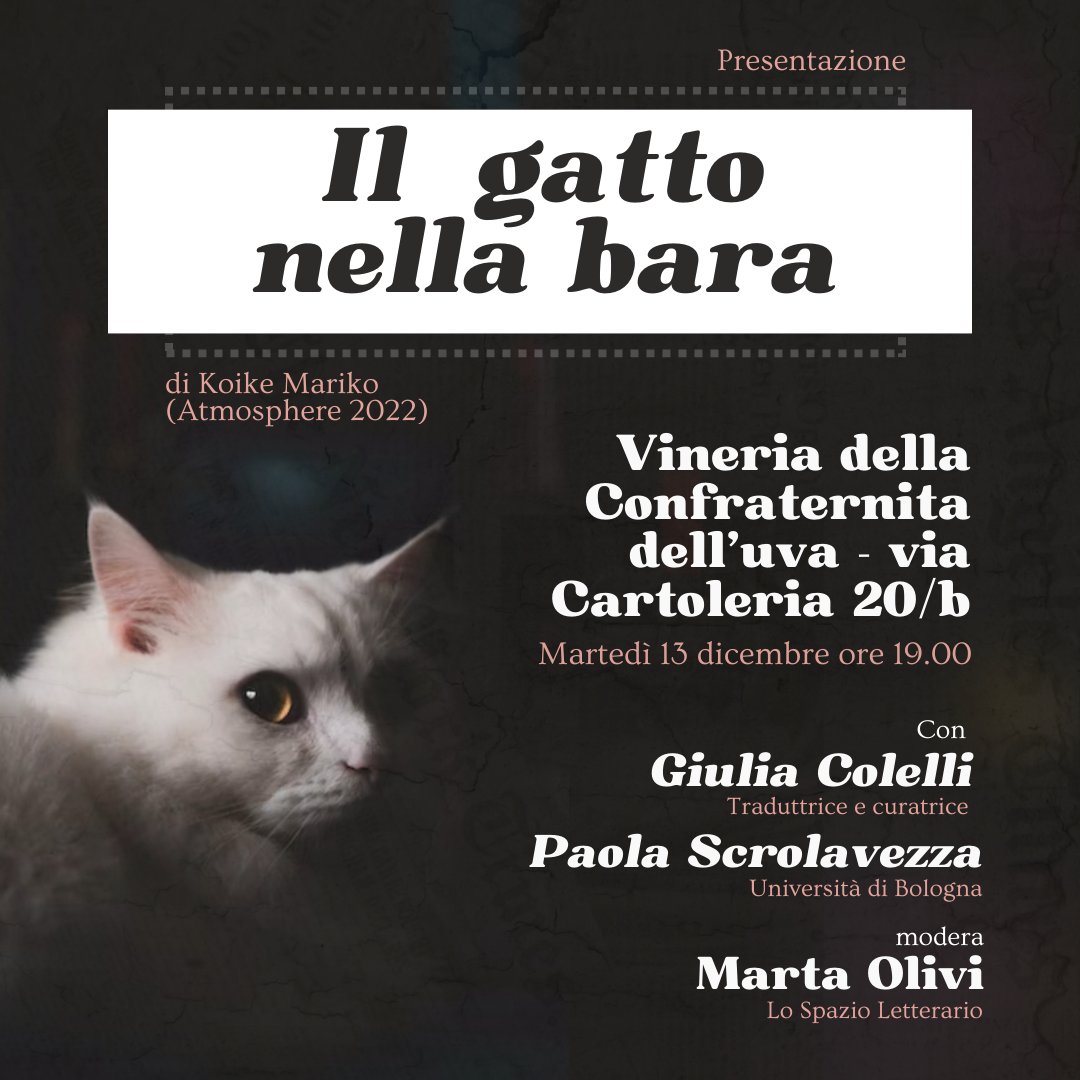 Presentazione

Il gatto nella bara

di Koike Mariko
(Atmosphere 2022)

Vineria della Confraternita dell'uva - via Cartoleria 20/b

Martedì 13 dicembre ore 19.00

Con
Giulia Colelli
Traduttrice e curatrice

Paola Scrolavezza
Università di Bologna

modera
Marta Olivi
Lo Spazio Letterario